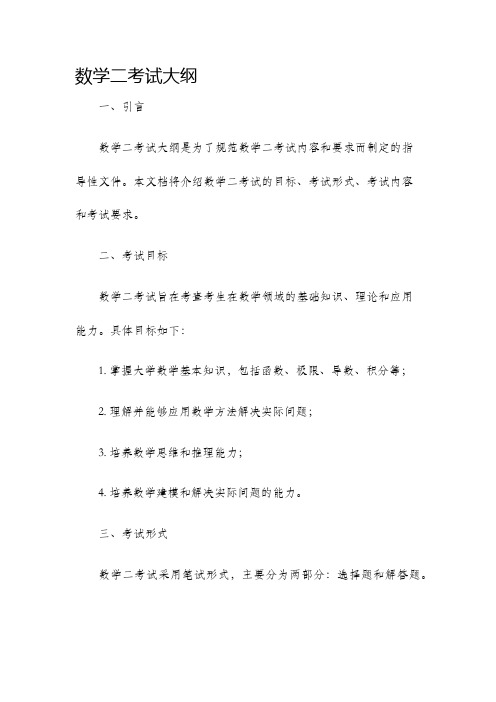 数学二考试大纲

一、引言

数学二考试大纲是为了规范数学二考试内容和要求而制定的指导性文件。本文档将介绍数学二考试的目标、考试形式、考试内容和考试要求。

二、考试目标

数学二考试旨在考查考生在数学领域的基础知识、理论和应用能力。具体目标如下：

1. 掌握大学数学基本知识，包括函数、极限、导数、积分等；

2. 理解并能够应用数学方法解决实际问题；

3. 培养数学思维和推理能力；

4. 培养数学建模和解决实际问题的能力。

三、考试形式

数学二考试采用笔试形式，主要分为两部分：选择题和解答题。